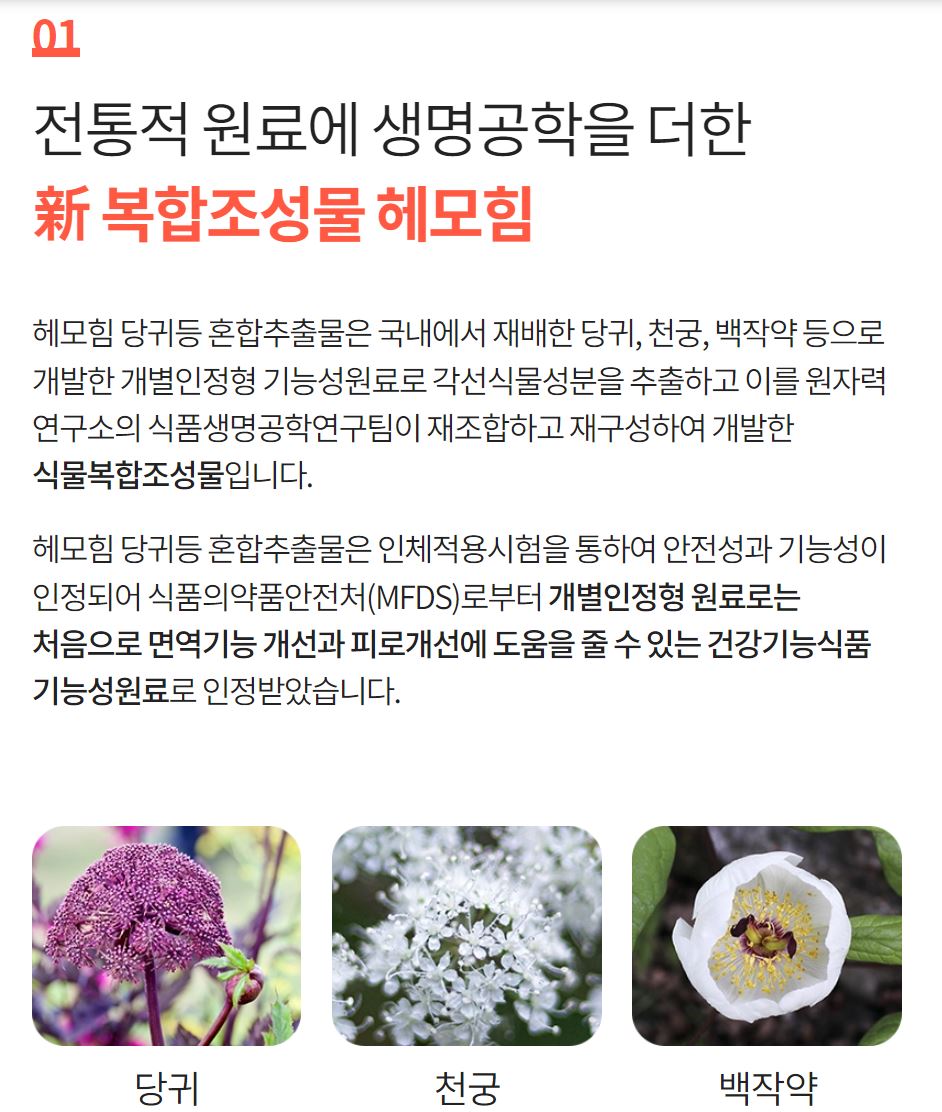 01

전통적 원료에 생명공학을 더한
新 복합조성물 헤모힘

헤모힘 당귀등 혼합추출물은 국내에서 재배한 당귀, 천궁, 백작약 등으로 개발한 개별인정형 기능성원료로 각선식물성분을 추출하고 이를 원자력 연구소의 식품생명공학연구팀이 재조합하고 재구성하여 개발한 식물복합조성물입니다.

헤모힘 당귀등 혼합추출물은 인체적용시험을 통하여 안전성과 기능성이 인정되어 식품의약품안전처(MFDS)로부터 개별인정형 원료로는 처음으로 면역기능 개선과 피로개선에 도움을 줄 수 있는 건강기능식품 기능성원료로 인정받았습니다.

당귀

천궁

백작약